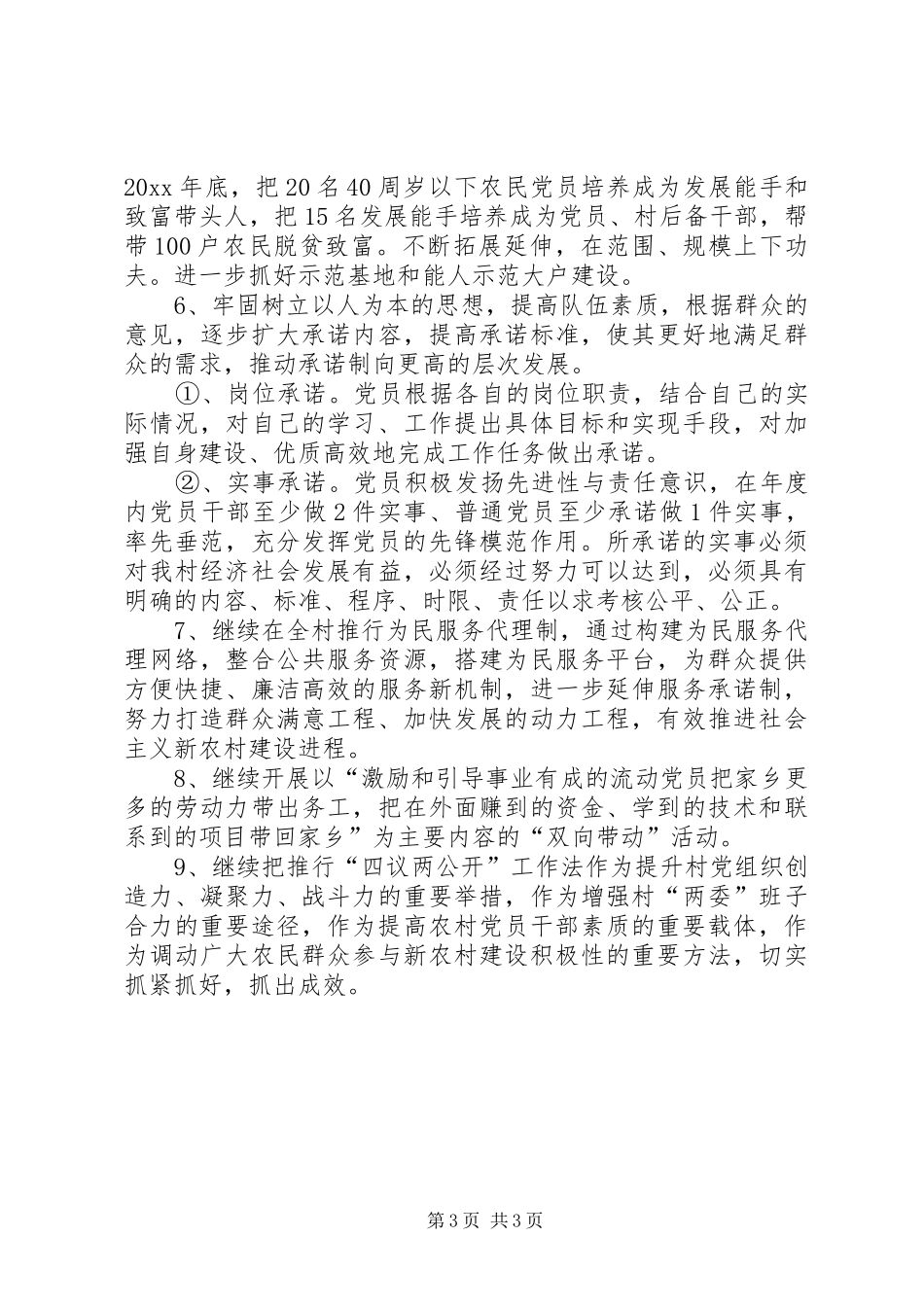 20xx 年底，把 20 名 40 周岁以下农民党员培养成为发展能手和致富带头人，把 15 名发展能手培养成为党员、村后备干部，帮带 100 户农民脱贫致富。不断拓展延伸，在范围、规模上下功夫。进一步抓好示范基地和能人示范大户建设。

6、牢固树立以人为本的思想，提高队伍素质，根据群众的意见，逐步扩大承诺内容，提高承诺标准，使其更好地满足群众的需求，推动承诺制向更高的层次发展。

①、岗位承诺。党员根据各自的岗位职责，结合自己的实际情况，对自己的学习、工作提出具体目标和实现手段，对加强自身建设、优质高效地完成工作任务做出承诺。

②、实事承诺。党员积极发扬先进性与责任意识，在年度内党员干部至少做 2 件实事、普通党员至少承诺做 1 件实事，率先垂范，充分发挥党员的先锋模范作用。所承诺的实事必须对我村经济社会发展有益，必须经过努力可以达到，必须具有明确的内容、标准、程序、时限、责任以求考核公平、公正。

7、继续在全村推行为民服务代理制，通过构建为民服务代理网络，整合公共服务资源，搭建为民服务平台，为群众提供方便快捷、廉洁高效的服务新机制，进一步延伸服务承诺制，努力打造群众满意工程、加快发展的动力工程，有效推进社会主义新农村建设进程。

8、继续开展以“激励和引导事业有成的流动党员把家乡更多的劳动力带出务工，把在外面赚到的资金、学到的技术和联系到的项目带回家乡”为主要内容的“双向带动”活动。

9、继续把推行“四议两公开”工作法作为提升村党组织创造力、凝聚力、战斗力的重要举措，作为增强村“两委”班子合力的重要途径，作为提高农村党员干部素质的重要载体，作为调动广大农民群众参与新农村建设积极性的重要方法，切实抓紧抓好，抓出成效。

第 3 页 共 3 页